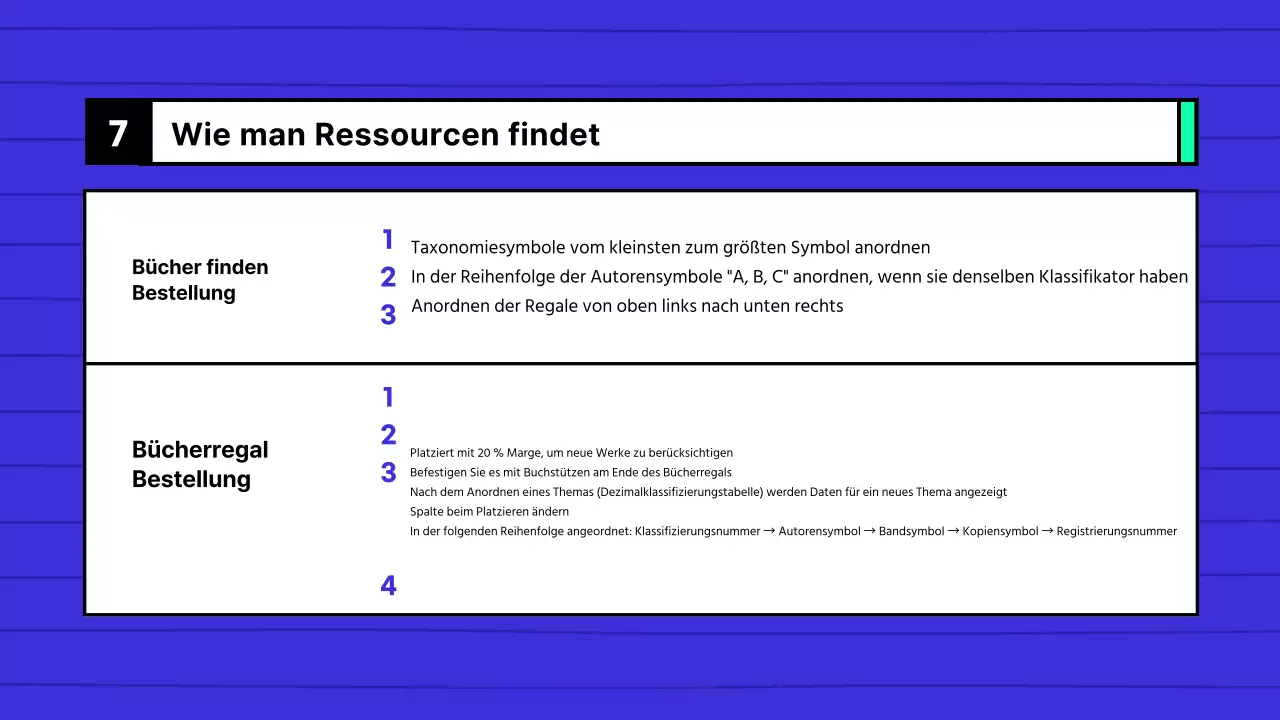 7 Wie man Ressourcen findet

Bücher finden Bestellung

1 Taxonomiesymbole vom kleinsten zum größten Symbol anordnen
2 In der Reihenfolge der Autorensymbole "A, B, C" anordnen, wenn sie denselben Klassifikator haben
3 Anordnen der Regale von oben links nach unten rechts

Bücherregal Bestellung

1
2
3

Platziert mit 20 % Marge, um neue Werke zu berücksichtigen
Befestigen Sie es mit Buchstützen am Ende des Bücherregals
Nach dem Anordnen eines Themas (Dezimalklassifizierungstabelle) werden Daten für ein neues Thema angezeigt
Spalte beim Platzieren ändern
In der folgenden Reihenfolge angeordnet: Klassifizierungsnummer → Autorensymbol → Bandsymbol → Kopiensymbol → Registrierungsnummer

4